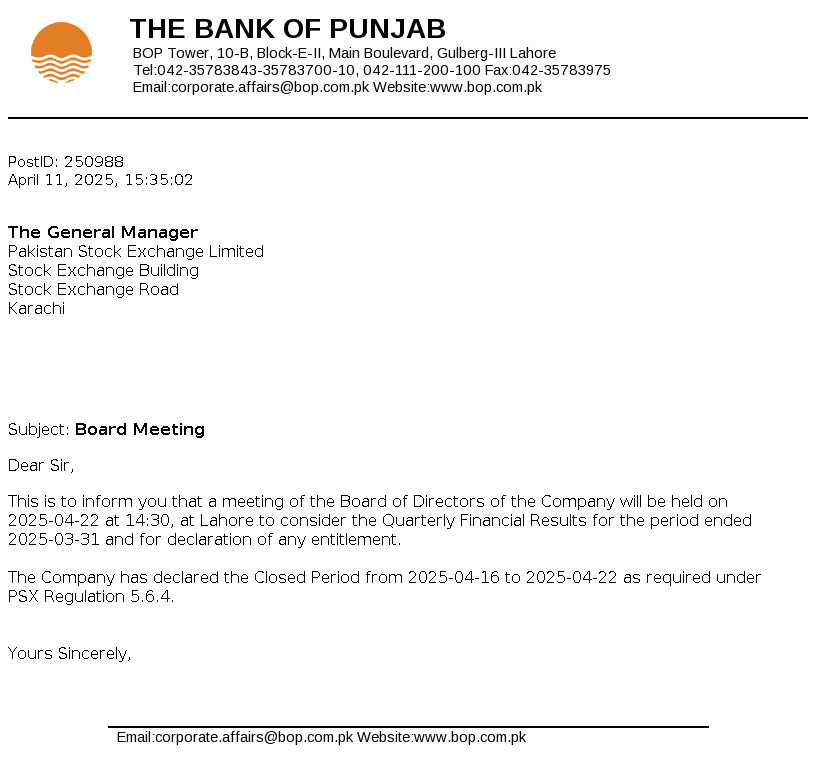 THE BANK OF PUNJAB
BOP Tower, 10-B, Block-E-II, Main Boulevard, Gulberg-III Lahore
Tel:042-35783843-35783700-10, 042-111-200-100 Fax:042-35783975
Email:corporate.affairs@bop.com.pk Website:www.bop.com.pk

PostID: 250988
April 11, 2025, 15:35:02

The General Manager
Pakistan Stock Exchange Limited
Stock Exchange Building
Stock Exchange Road
Karachi

Subject: Board Meeting

Dear Sir,

This is to inform you that a meeting of the Board of Directors of the Company will be held on 2025-04-22 at 14:30, at Lahore to consider the Quarterly Financial Results for the period ended 2025-03-31 and for declaration of any entitlement.

The Company has declared the Closed Period from 2025-04-16 to 2025-04-22 as required under PSX Regulation 5.6.4.

Yours Sincerely,

Email:corporate.affairs@bop.com.pk Website:www.bop.com.pk